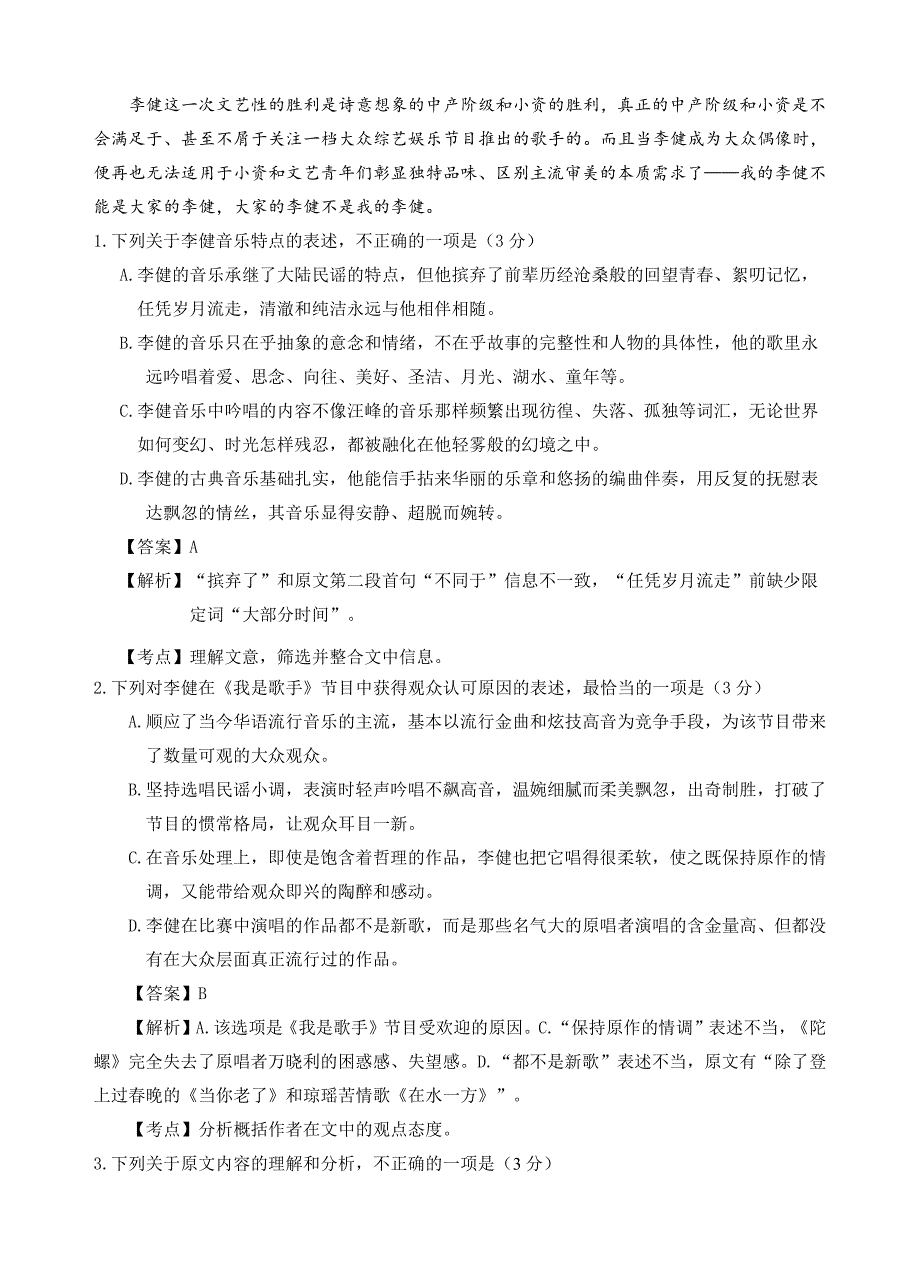 李健这一次文艺性的胜利是诗意想象的中产阶级和小资的胜利，真正的中产阶级和小资是不会满足于、甚至不屑于关注一档大众综艺娱乐节目推出的歌手的。而且当李健成为大众偶像时，便再也无法适用于小资和文艺青年们彰显独特品味、区别主流审美的本质需求了——我的李健不能是大家的李健，大家的李健不是我的李健。

1.下列关于李健音乐特点的表述，不正确的一项是（3分）

A.李健的音乐承继了大陆民谣的特点，但他摈弃了前辈历经沧桑般的回望青春、絮叨记忆，任凭岁月流走，清澈和纯洁永远与他相伴相随。

B.李健的音乐只在乎抽象的意念和情绪，不在乎故事的完整性和人物的具体性，他的歌里永远吟唱着爱、思念、向往、美好、圣洁、月光、湖水、童年等。

C.李健音乐中吟唱的内容不像汪峰的音乐那样频繁出现彷徨、失落、孤独等词汇，无论世界如何变幻、时光怎样残忍，都被融化在他轻雾般的幻境之中。

D.李健的古典音乐基础扎实，他能信手拈来华丽的乐章和悠扬的编曲伴奏，用反复的抚慰表达飘忽的情丝，其音乐显得安静、超脱而婉转。

【答案】A

【解析】“摈弃了”和原文第二段首句“不同于”信息不一致，“任凭岁月流走”前缺少限定词“大部分时间”。

【考点】理解文意，筛选并整合文中信息。

2.下列对李健在《我是歌手》节目中获得观众认可原因的表述，最恰当的一项是（3分）

A.顺应了当今华语流行音乐的主流，基本以流行金曲和炫技高音为竞争手段，为该节目带来了数量可观的大众观众。

B.坚持选唱民谣小调，表演时轻声吟唱不飙高音，温婉细腻而柔美飘忽，出奇制胜，打破了节目的惯常格局，让观众耳目一新。

C.在音乐处理上，即使是饱含着哲理的作品，李健也把它唱得很柔软，使之既保持原作的情调，又能带给观众即兴的陶醉和感动。

D.李健在比赛中演唱的作品都不是新歌，而是那些名气大的原唱者演唱的含金量高、但都没有在大众层面真正流行过的作品。

【答案】B

【解析】A.该选项是《我是歌手》节目受欢迎的原因。C.“保持原作的情调”表述不当，《陀螺》完全失去了原唱者万晓利的困惑感、失望感。D.“都不是新歌”表述不当，原文有“除了登上过春晚的《当你老了》和琼瑶苦情歌《在水一方》”。

【考点】分析概括作者在文中的观点态度。

3.下列关于原文内容的理解和分析，不正确的一项是（3分）